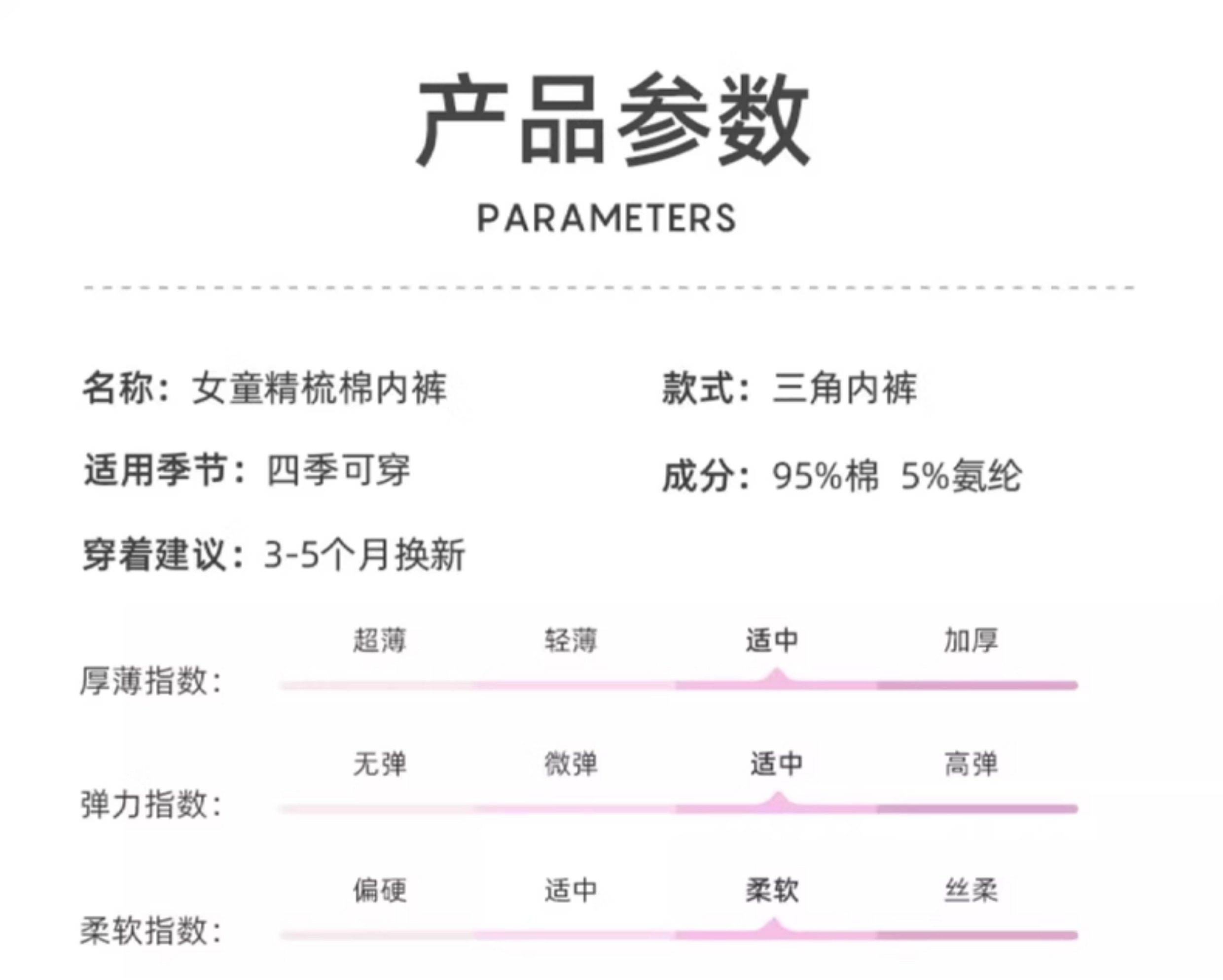 产品参数

PARAMETERS

名称：女童精梳棉内裤

适用季节：四季可穿

穿着建议：3-5个月换新

款式：三角内裤

成分：95%棉 5%氨纶

厚薄指数：

超薄 轻薄 适中 加厚

弹力指数：

无弹 微弹 适中 高弹

柔软指数：

偏硬 适中 柔软 丝柔